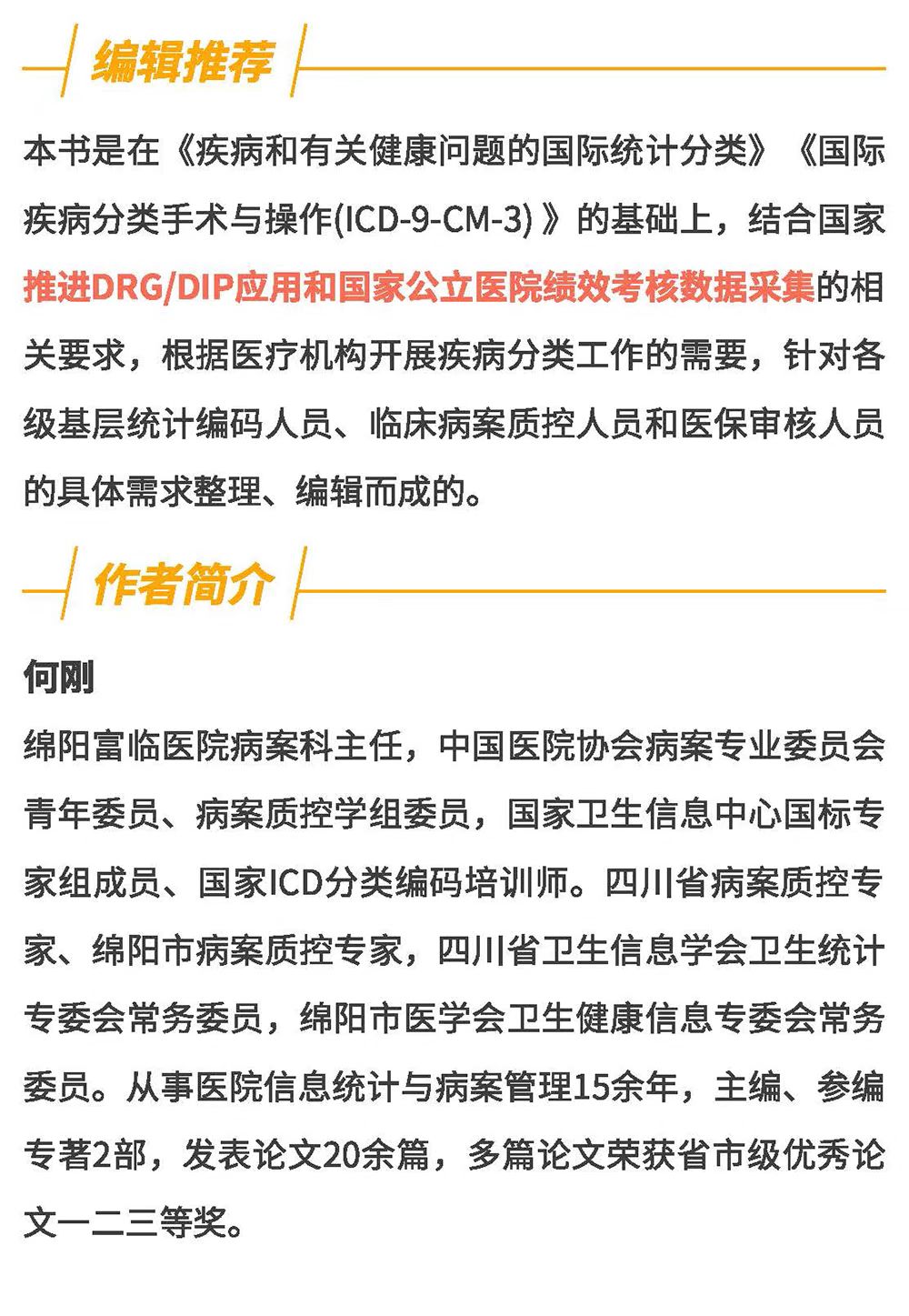 编辑推荐

本书是在《疾病和有关健康问题的国际统计分类》《国际疾病分类手术与操作(ICD-9-CM-3)》的基础上，结合国家推进DRG/DIP应用和国家公立医院绩效考核数据采集的相关要求，根据医疗机构开展疾病分类工作的需要，针对各级基层统计编码人员、临床病案质控人员和医保审核人员的具体需求整理、编辑而成的。

作者简介

何刚

绵阳富临医院病案科主任，中国医院协会病案专业委员会青年委员、病案质控学组委员，国家卫生信息中心国标专家组成员、国家ICD分类编码培训师。四川省病案质控专家、绵阳市病案质控专家，四川省卫生信息学会卫生统计专委会常务委员，绵阳市医学会卫生健康信息专委会常务委员。从事医院信息统计与病案管理15余年，主编、参编专著2部，发表论文20余篇，多篇论文荣获省市级优秀论文一二三等奖。